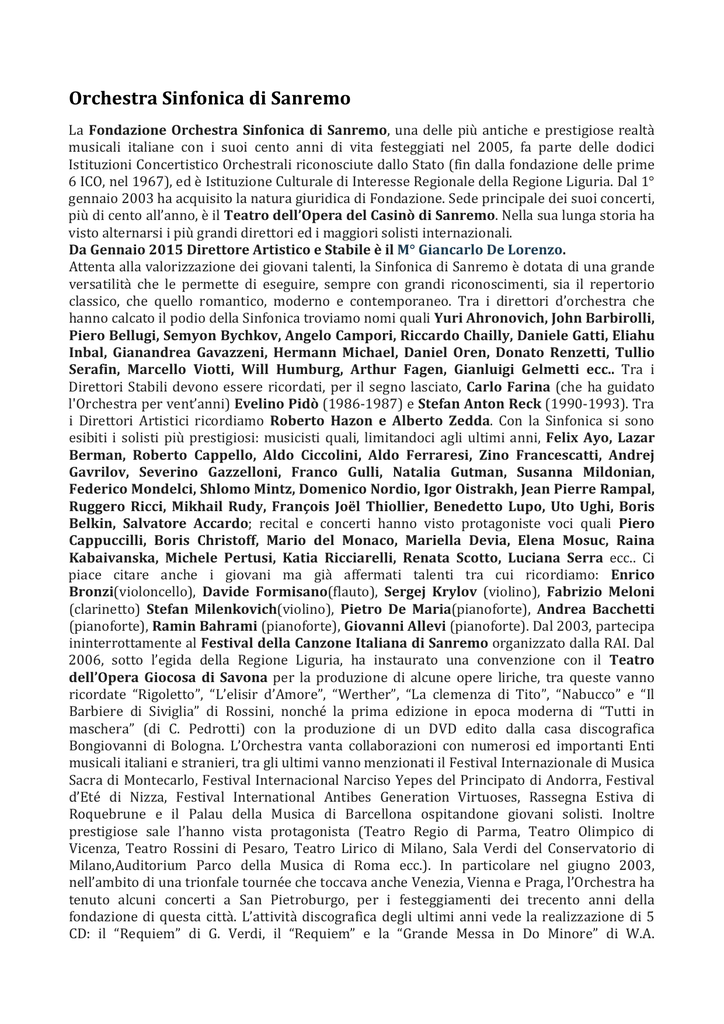 Orchestra Sinfonica di Sanremo

La Fondazione Orchestra Sinfonica di Sanremo, una delle più antiche e prestigiose realtà musicali italiane con i suoi cento anni di vita festeggiati nel 2005, fa parte delle dodici Istituzioni Concertistico Orchestrali riconosciute dallo Stato (fin dalla fondazione delle prime 6 ICO, nel 1967), ed è Istituzione Culturale di Interesse Regionale della Regione Liguria. Dal 1° gennaio 2003 ha acquisito la natura giuridica di Fondazione. Sede principale dei suoi concerti, più di cento all'anno, è il Teatro dell'Opera del Casinò di Sanremo. Nella sua lunga storia ha visto alternarsi i più grandi direttori ed i maggiori solisti internazionali.
Da Gennaio 2015 Direttore Artistico e Stabile è il M° Giancarlo De Lorenzo.
Attenta alla valorizzazione dei giovani talenti, la Sinfonica di Sanremo è dotata di una grande versatilità che le permette di eseguire, sempre con grandi riconoscimenti, sia il repertorio classico, che quello romantico, moderno e contemporaneo. Tra i direttori d'orchestra che hanno calcato il podio della Sinfonica troviamo nomi quali Yuri Ahronovich, John Barbirolli, Piero Bellugi, Semyon Bychkov, Angelo Campori, Riccardo Chailly, Daniele Gatti, Eliahu Inbal, Gianandrea Gavazzeni, Hermann Michael, Daniel Oren, Donato Renzetti, Tullio Serafin, Marcello Viotti, Will Humburg, Arthur Fagen, Gianluigi Gelmetti ecc.. Tra i Direttori Stabili devono essere ricordati, per il segno lasciato, Carlo Farina (che ha guidato l'Orchestra per vent'anni) Evelino Pidò (1986-1987) e Stefan Anton Reck (1990-1993). Tra i Direttori Artistici ricordiamo Roberto Hazon e Alberto Zedda. Con la Sinfonica si sono esibiti i solisti più prestigiosi: musicisti quali, limitandoci agli ultimi anni, Felix Ayo, Lazar Berman, Roberto Cappello, Aldo Ciccolini, Aldo Ferraresi, Zino Francescatti, Andrej Gavrilov, Severino Gazzelloni, Franco Gulli, Natalia Gutman, Susanna Mildonian, Federico Mondelci, Shlomo Mintz, Domenico Nordio, Igor Oistrakh, Jean Pierre Rampal, Ruggero Ricci, Mikhail Rudy, François Joël Thiollier, Benedetto Lupo, Uto Ughi, Boris Belkin, Salvatore Accardo; recital e concerti hanno visto protagoniste voci quali Piero Cappuccilli, Boris Christoff, Mario del Monaco, Mariella Devia, Elena Mosuc, Raina Kabaivanska, Michele Pertusi, Katia Ricciarelli, Renata Scotto, Luciana Serra ecc.. Ci piace citare anche i giovani ma già affermati talenti tra cui ricordiamo: Enrico Bronzi(violoncello), Davide Formisano(flauto), Sergej Krylov (violino), Fabrizio Meloni (clarinetto) Stefan Milenkovich(violino), Pietro De Maria(pianoforte), Andrea Bacchetti (pianoforte), Ramin Bahrami (pianoforte), Giovanni Allevi (pianoforte). Dal 2003, partecipa ininterrottamente al Festival della Canzone Italiana di Sanremo organizzato dalla RAI. Dal 2006, sotto l'egida della Regione Liguria, ha instaurato una convenzione con il Teatro dell'Opera Giocosa di Savona per la produzione di alcune opere liriche, tra queste vanno ricordate "Rigoletto", "L'elisir d'Amore", "Werther", "La clemenza di Tito", "Nabucco" e "Il Barbiere di Siviglia" di Rossini, nonché la prima edizione in epoca moderna di "Tutti in maschera" (di C. Pedrotti) con la produzione di un DVD edito dalla casa discografica Bongiovanni di Bologna. L'Orchestra vanta collaborazioni con numerosi ed importanti Enti musicali italiani e stranieri, tra gli ultimi vanno menzionati il Festival Internazionale di Musica Sacra di Montecarlo, Festival Internacional Narciso Yepes del Principato di Andorra, Festival d'Eté di Nizza, Festival International Antibes Generation Virtuoses, Rassegna Estiva di Roquebrune e il Palau della Musica di Barcellona ospitandone giovani solisti. Inoltre prestigiose sale l'hanno vista protagonista (Teatro Regio di Parma, Teatro Olimpico di Vicenza, Teatro Rossini di Pesaro, Teatro Lirico di Milano, Sala Verdi del Conservatorio di Milano,Auditorium Parco della Musica di Roma ecc.). In particolare nel giugno 2003, nell'ambito di una trionfale tournée che toccava anche Venezia, Vienna e Praga, l'Orchestra ha tenuto alcuni concerti a San Pietroburgo, per i festeggiamenti dei trecento anni della fondazione di questa città. L'attività discografica degli ultimi anni vede la realizzazione di 5 CD: il "Requiem" di G. Verdi, il "Requiem" e la "Grande Messa in Do Minore" di W.A.